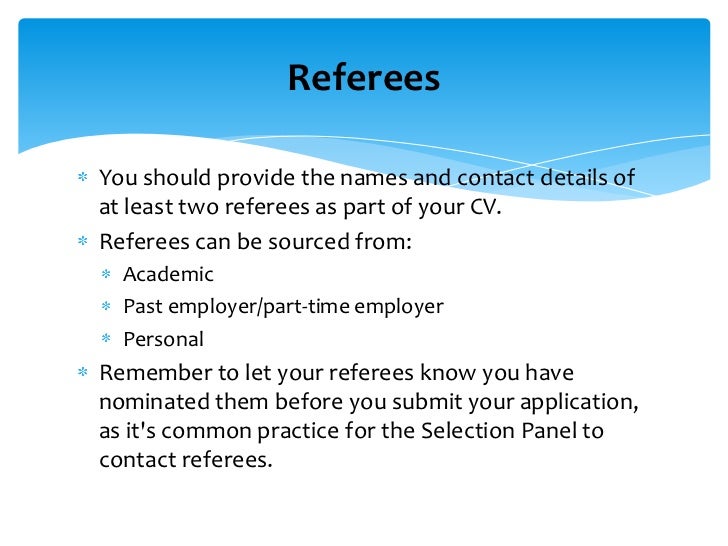 Referees

* You should provide the names and contact details of at least two referees as part of your CV.
* Referees can be sourced from:
  * Academic
  * Past employer/part-time employer
  * Personal
* Remember to let your referees know you have nominated them before you submit your application, as it's common practice for the Selection Panel to contact referees.